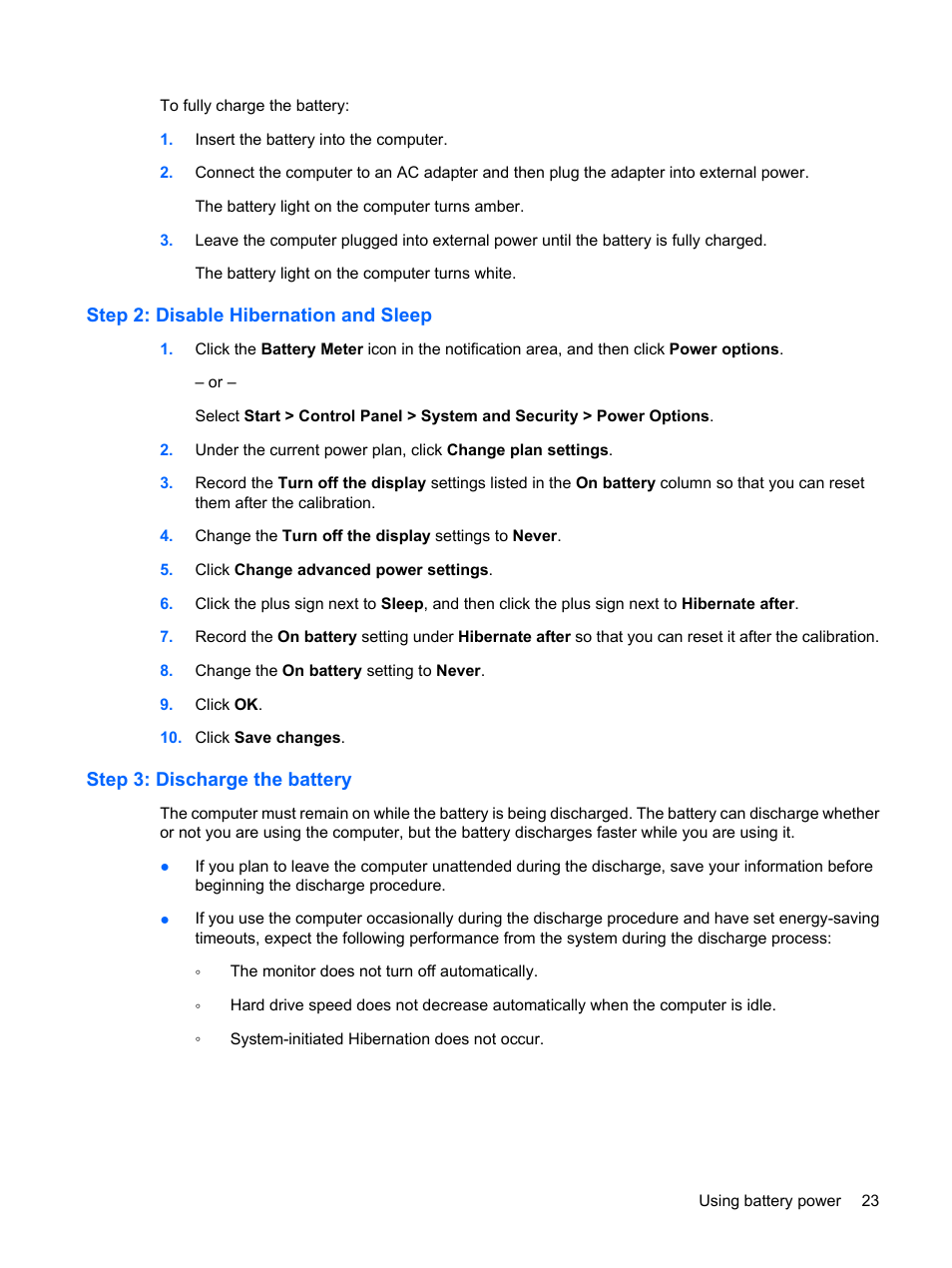 To fully charge the battery:

1. Insert the battery into the computer.

2. Connect the computer to an AC adapter and then plug the adapter into external power.

The battery light on the computer turns amber.

3. Leave the computer plugged into external power until the battery is fully charged.

The battery light on the computer turns white.

Step 2: Disable Hibernation and Sleep

1. Click the Battery Meter icon in the notification area, and then click Power options.

– or –

Select Start > Control Panel > System and Security > Power Options.

2. Under the current power plan, click Change plan settings.

3. Record the Turn off the display settings listed in the On battery column so that you can reset them after the calibration.

4. Change the Turn off the display settings to Never.

5. Click Change advanced power settings.

6. Click the plus sign next to Sleep, and then click the plus sign next to Hibernate after.

7. Record the On battery setting under Hibernate after so that you can reset it after the calibration.

8. Change the On battery setting to Never.

9. Click OK.

10. Click Save changes.

Step 3: Discharge the battery

The computer must remain on while the battery is being discharged. The battery can discharge whether or not you are using the computer, but the battery discharges faster while you are using it.

● If you plan to leave the computer unattended during the discharge, save your information before beginning the discharge procedure.

● If you use the computer occasionally during the discharge procedure and have set energy-saving timeouts, expect the following performance from the system during the discharge process:

◦ The monitor does not turn off automatically.

◦ Hard drive speed does not decrease automatically when the computer is idle.

◦ System-initiated Hibernation does not occur.

Using battery power 23